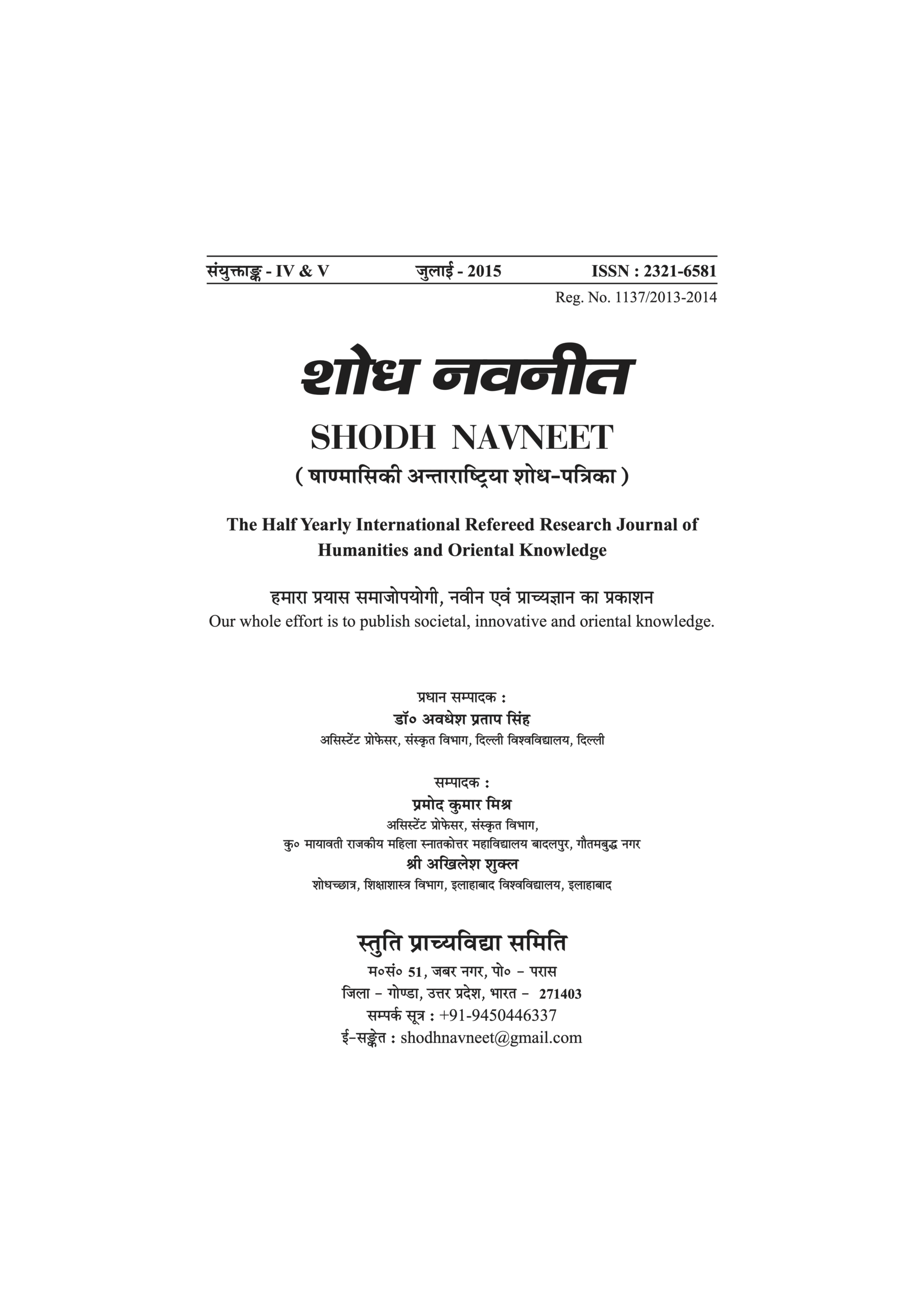 संयुक्ताङ्क - IV & V जुलाई - 2015 ISSN : 2321-6581

Reg. No. 1137/2013-2014

शोध नवनीत

SHODH NAVNEET

( षाण्मासिकी अन्ताराष्ट्रिया शोध-पत्रिका )

The Half Yearly International Refereed Research Journal of Humanities and Oriental Knowledge

हमारा प्रयास समाजोपयोगी, नवीन एवं प्राच्यज्ञान का प्रकाशन
Our whole effort is to publish societal, innovative and oriental knowledge.

प्रधान सम्पादक :
डॉ० अवधेश प्रताप सिंह
असिस्टेंट प्रोफेसर, संस्कृत विभाग, दिल्ली विश्वविद्यालय, दिल्ली

सम्पादक :
प्रमोद कुमार मिश्र
असिस्टेंट प्रोफेसर, संस्कृत विभाग,
कु० मायावती राजकीय महिला स्नातकोत्तर महाविद्यालय बादलपुर, गौतमबुद्ध नगर
श्री अखिलेश शुक्ल
शोधच्छात्र, शिक्षाशास्त्र विभाग, इलाहाबाद विश्वविद्यालय, इलाहाबाद

स्तुति प्राच्यविद्या समिति
म०सं० 51, जबर नगर, पो० - परास
जिला - गोण्डा, उत्तर प्रदेश, भारत - 271403
सम्पर्क सूत्र : +91-9450446337
ई-सङ्केत : shodhnavneet@gmail.com